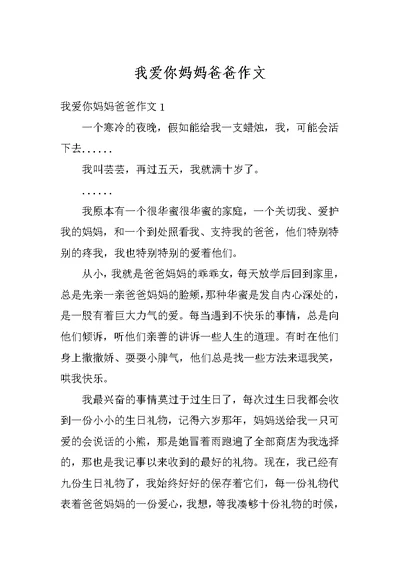 我爱你妈妈爸爸作文

我爱你妈妈爸爸作文 1

一个寒冷的夜晚，假如能给我一支蜡烛，我，可能会活下去……

我叫芸芸，再过五天，我就满十岁了。

……

我原本有一个很华蜜很华蜜的家庭，一个关切我、爱护我的妈妈，和一个到处照看我、支持我的爸爸，他们特别特别的疼我，我也特别特别的爱着他们。

从小，我就是爸爸妈妈的乖乖女，每天放学后回到家里，总是先亲一亲爸爸妈妈的脸颊，那种华蜜是发自内心深处的，是一股有着巨大力气的爱。每当遇到不快乐的事情，总是向他们倾诉，听他们亲善的讲诉一些人生的道理。有时在他们身上撒撒娇、耍耍小脾气，他们总是找一些方法来逗我笑，哄我快乐。

我最兴奋的事情莫过于过生日了，每次过生日我都会收到一份小小的生日礼物，记得六岁那年，妈妈送给我一只可爱的会说话的小熊，那是她冒着雨跑遍了全部商店为我选择的，那也是我记事以来收到的最好的礼物。现在，我已经有九份生日礼物了，我始终好好的保存着它们，每一份礼物代表着爸爸妈妈的一份爱心，我想，等我凑够十份礼物的时候，